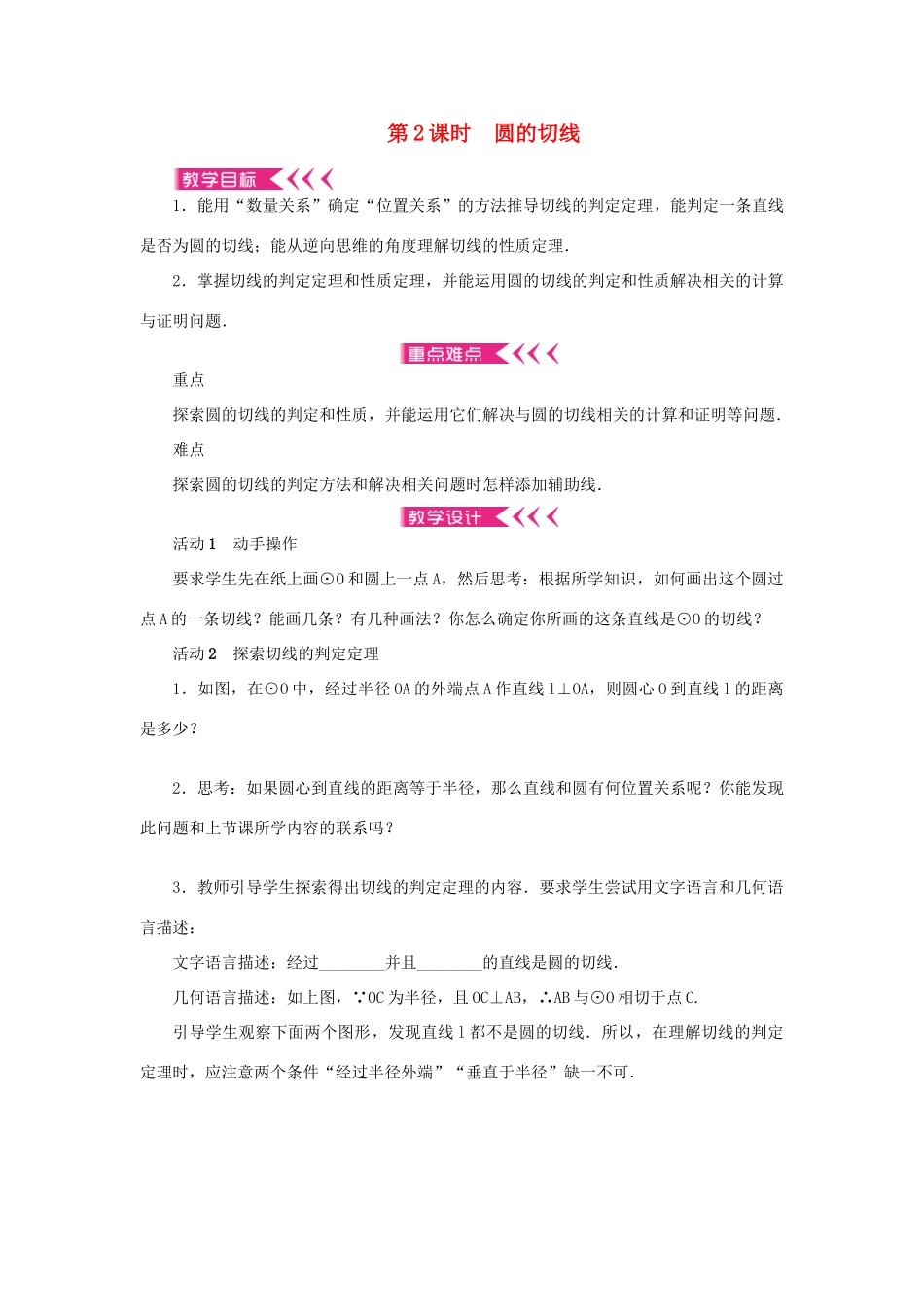 第2课时　圆的切线

教学目标

1．能用“数量关系”确定“位置关系”的方法推导切线的判定定理，能判定一条直线是否为圆的切线；能从逆向思维的角度理解切线的性质定理．

2．掌握切线的判定定理和性质定理，并能运用圆的切线的判定和性质解决相关的计算与证明问题．

重点难点

重点

探索圆的切线的判定和性质，并能运用它们解决与圆的切线相关的计算和证明等问题．

难点

探索圆的切线的判定方法和解决相关问题时怎样添加辅助线．

教学设计

活动1　动手操作

要求学生先在纸上画⊙O和圆上一点A，然后思考：根据所学知识，如何画出这个圆过点A的一条切线？能画几条？有几种画法？你怎么确定你所画的这条直线是⊙O的切线？

活动2　探索切线的判定定理

1．如图，在⊙O中，经过半径OA的外端点A作直线l⊥OA，则圆心O到直线l的距离是多少？

2．思考：如果圆心到直线的距离等于半径，那么直线和圆有何位置关系呢？你能发现此问题和上节课所学内容的联系吗？

3．教师引导学生探索得出切线的判定定理的内容．要求学生尝试用文字语言和几何语言描述：

文字语言描述：经过________并且________的直线是圆的切线．

几何语言描述：如上图，∵OC为半径，且OC⊥AB，∴AB与⊙O相切于点C．

引导学生观察下面两个图形，发现直线l都不是圆的切线．所以，在理解切线的判定定理时，应注意两个条件“经过半径外端”“垂直于半径”缺一不可．